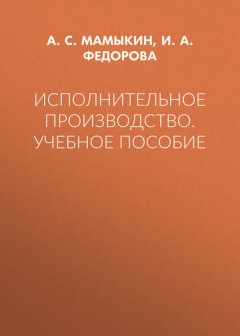 А. С. МАМЫКИН, И. А. ФЕДОРОВА

ИСПОЛНИТЕЛЬНОЕ ПРОИЗВОДСТВО. УЧЕБНОЕ ПОСОБИЕ